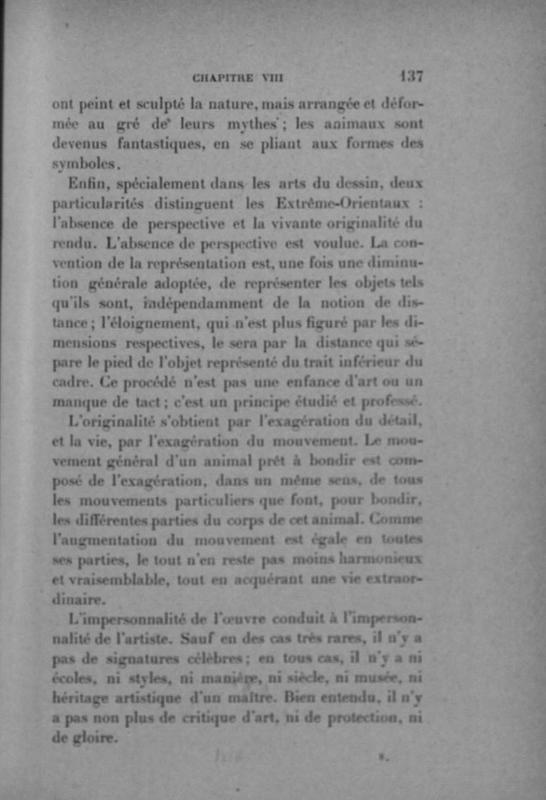 CHAPITRE VIII 137

ont peint et sculpté la nature, mais arrangée et déformée au gré de leurs mythes ; les animaux sont devenus fantastiques, en se pliant aux formes des symboles.

Enfin, spécialement dans les arts du dessin, deux particularités distinguent les Extrême-Orientaux : l'absence de perspective et la vivante originalité du rendu. L'absence de perspective est voulue. La convention de la représentation est, une fois une diminution générale adoptée, de représenter les objets tels qu'ils sont, indépendamment de la notion de distance ; l'éloignement, qui n'est plus figuré par les dimensions respectives, le sera par la distance qui sépare le pied de l'objet représenté du trait inférieur du cadre. Ce procédé n'est pas une enfance d'art ou un manque de tact ; c'est un principe étudié et professé.

L'originalité s'obtient par l'exagération du détail, et la vie, par l'exagération du mouvement. Le mouvement général d'un animal prêt à bondir est composé de l'exagération, dans un même sens, de tous les mouvements particuliers que font, pour bondir, les différentes parties du corps de cet animal. Comme l'augmentation du mouvement est égale en toutes ses parties, le tout n'en reste pas moins harmonieux et vraisemblable, tout en acquérant une vie extraordinaire.

L'impersonnalité de l'œuvre conduit à l'impersonnalité de l'artiste. Sauf en des cas très rares, il n'y a pas de signatures célèbres ; en tous cas, il n'y a ni écoles, ni styles, ni manière, ni siècle, ni musée, ni héritage artistique d'un maître. Bien entendu, il n'y a pas non plus de critique d'art, ni de protection, ni de gloire.

8.